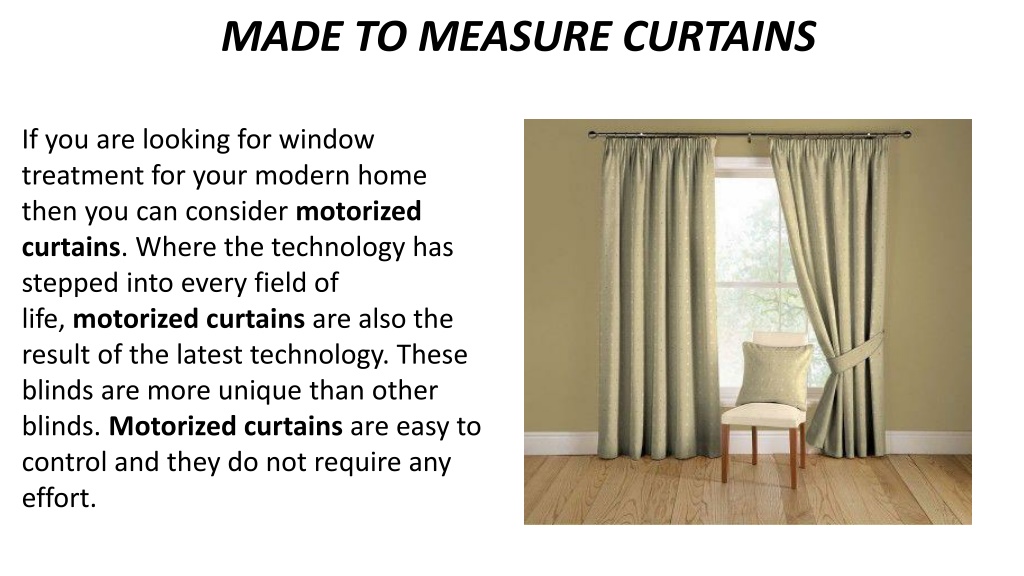 MADE TO MEASURE CURTAINS

If you are looking for window treatment for your modern home then you can consider motorized curtains. Where the technology has stepped into every field of life, motorized curtains are also the result of the latest technology. These blinds are more unique than other blinds. Motorized curtains are easy to control and they do not require any effort.